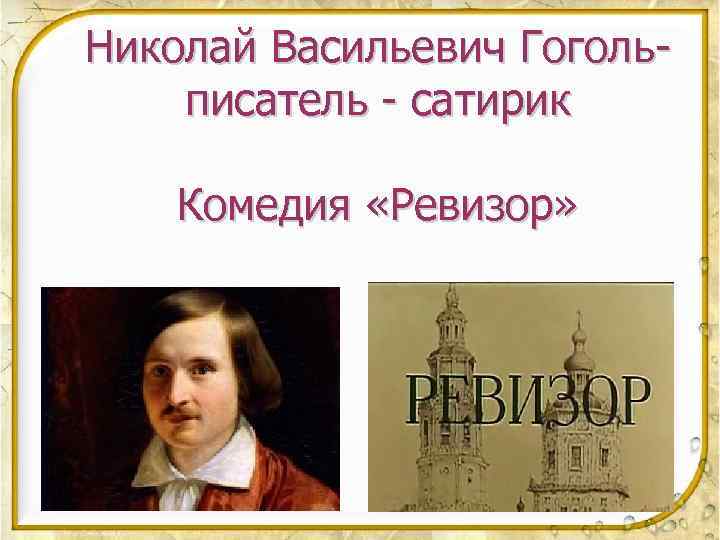 Николай Васильевич Гоголь- писатель - сатирик

Комедия «Ревизор»

РЕВИЗОР